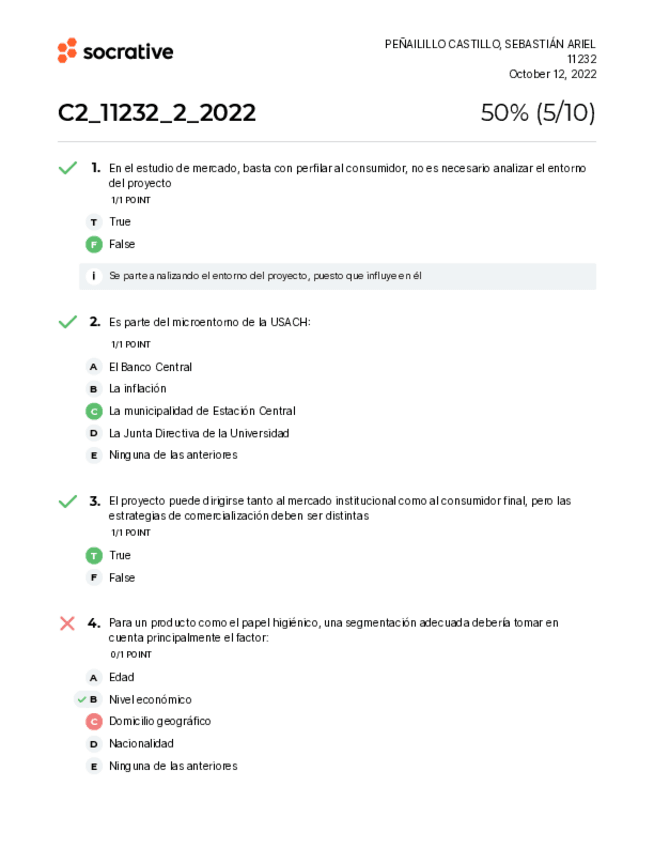 socrative

PEÑAILILLO CASTILLO, SEBASTIÁN ARIEL
11232
October 12, 2022

C2_11232_2_2022

50% (5/10)

1. En el estudio de mercado, basta con perfilar al consumidor, no es necesario analizar el entorno del proyecto
1/1 POINT

T True
F False

i Se parte analizando el entorno del proyecto, puesto que influye en él

2. Es parte del microentorno de la USACH:
1/1 POINT

A El Banco Central
B La inflación
C La municipalidad de Estación Central
D La Junta Directiva de la Universidad
E Ninguna de las anteriores

3. El proyecto puede dirigirse tanto al mercado institucional como al consumidor final, pero las estrategias de comercialización deben ser distintas
1/1 POINT

T True
F False

4. Para un producto como el papel higiénico, una segmentación adecuada debería tomar en cuenta principalmente el factor:
0/1 POINT

A Edad
B Nivel económico
C Domicilio geográfico
D Nacionalidad
E Ninguna de las anteriores